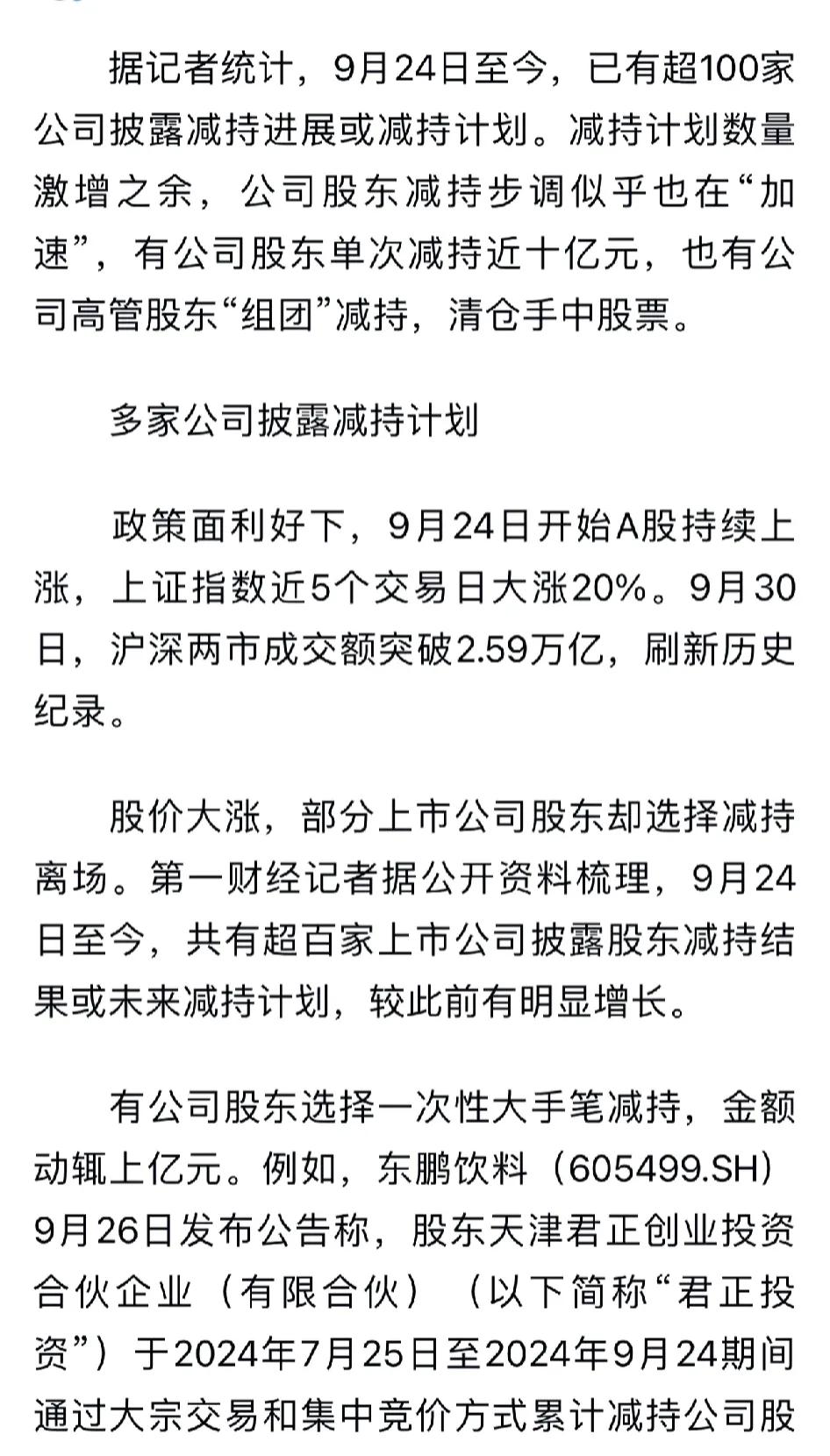 据记者统计，9月24日至今，已有超100家公司披露减持进展或减持计划。减持计划数量激增之余，公司股东减持步调似乎也在“加速”，有公司股东单次减持近十亿元，也有公司高管股东“组团”减持，清仓手中股票。

多家公司披露减持计划

政策面利好下，9月24日开始A股持续上涨，上证指数近5个交易日大涨20%。9月30日，沪深两市成交额突破2.59万亿，刷新历史纪录。

股价大涨，部分上市公司股东却选择减持离场。第一财经记者据公开资料梳理，9月24日至今，共有超百家上市公司披露股东减持结果或未来减持计划，较此前有明显增长。

有公司股东选择一次性大手笔减持，金额动辄上亿元。例如，东鹏饮料（605499.SH）9月26日发布公告称，股东天津君正创业投资合伙企业（有限合伙）（以下简称“君正投资”）于2024年7月25日至2024年9月24期间通过大宗交易和集中竞价方式累计减持公司股